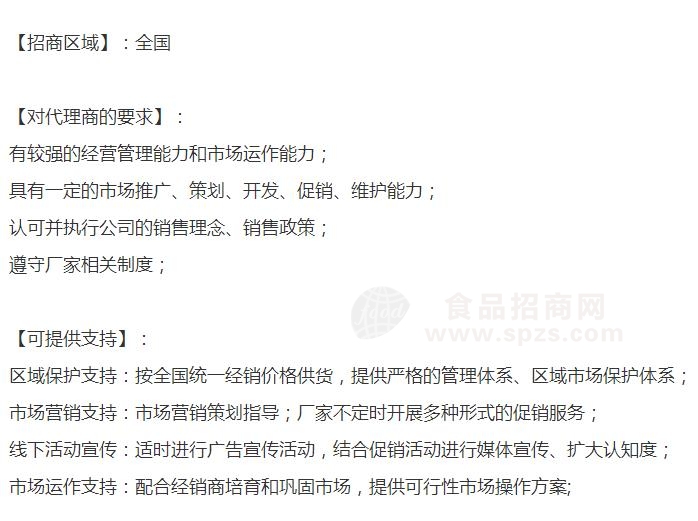 【招商区域】：全国

【对代理商的要求】：
有较强的经营管理能力和市场运作能力；
具有一定的市场推广、策划、开发、促销、维护能力；
认可并执行公司的销售理念、销售政策；
遵守厂家相关制度；

【可提供支持】：
区域保护支持：按全国统一经销价格供货，提供严格的管理体系、区域市场保护体系；
市场营销支持：市场营销策划指导；厂家不定时开展多种形式的促销服务；
线下活动宣传：适时进行广告宣传活动，结合促销活动进行媒体宣传、扩大认知度；
市场运作支持：配合经销商培育和巩固市场，提供可行性市场操作方案;

食品招商网
www.spzs.com